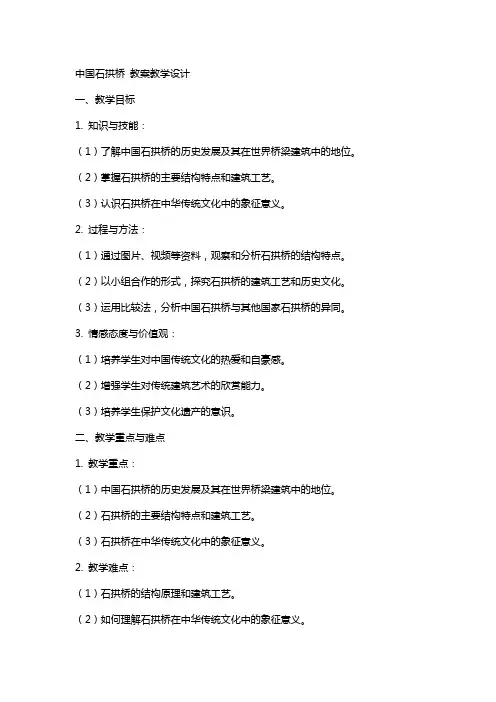 中国石拱桥 教案教学设计

一、教学目标

1. 知识与技能：

（1）了解中国石拱桥的历史发展及其在世界桥梁建筑中的地位。

（2）掌握石拱桥的主要结构特点和建筑工艺。

（3）认识石拱桥在中华传统文化中的象征意义。

2. 过程与方法：

（1）通过图片、视频等资料，观察和分析石拱桥的结构特点。

（2）以小组合作的形式，探究石拱桥的建筑工艺和历史文化。

（3）运用比较法，分析中国石拱桥与其他国家石拱桥的异同。

3. 情感态度与价值观：

（1）培养学生对中国传统文化的热爱和自豪感。

（2）增强学生对传统建筑艺术的欣赏能力。

（3）培养学生保护文化遗产的意识。

二、教学重点与难点

1. 教学重点：

（1）中国石拱桥的历史发展及其在世界桥梁建筑中的地位。

（2）石拱桥的主要结构特点和建筑工艺。

（3）石拱桥在中华传统文化中的象征意义。

2. 教学难点：

（1）石拱桥的结构原理和建筑工艺。

（2）如何理解石拱桥在中华传统文化中的象征意义。